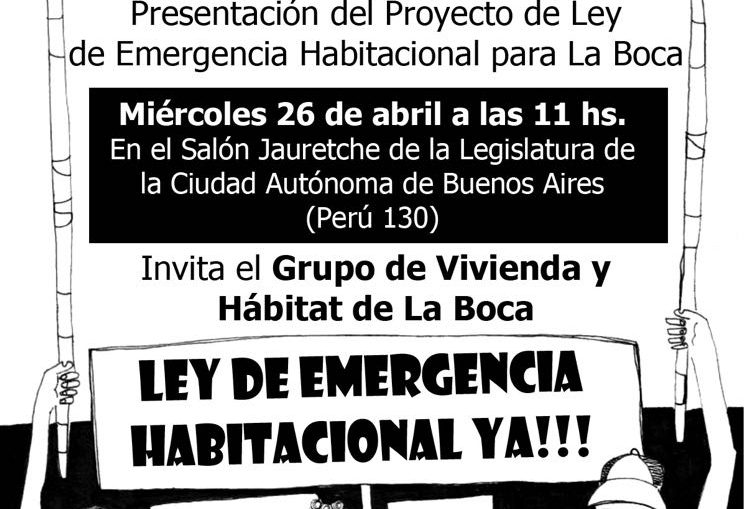 Presentación del Proyecto de Ley de Emergencia Habitacional para La Boca

Miércoles 26 de abril a las 11 hs.
En el Salón Jauretche de la Legislatura de la Ciudad Autónoma de Buenos Aires
(Perú 130)

Invita el Grupo de Vivienda y Hábitat de La Boca

LEY DE EMERGENCIA HABITACIONAL YA!!!